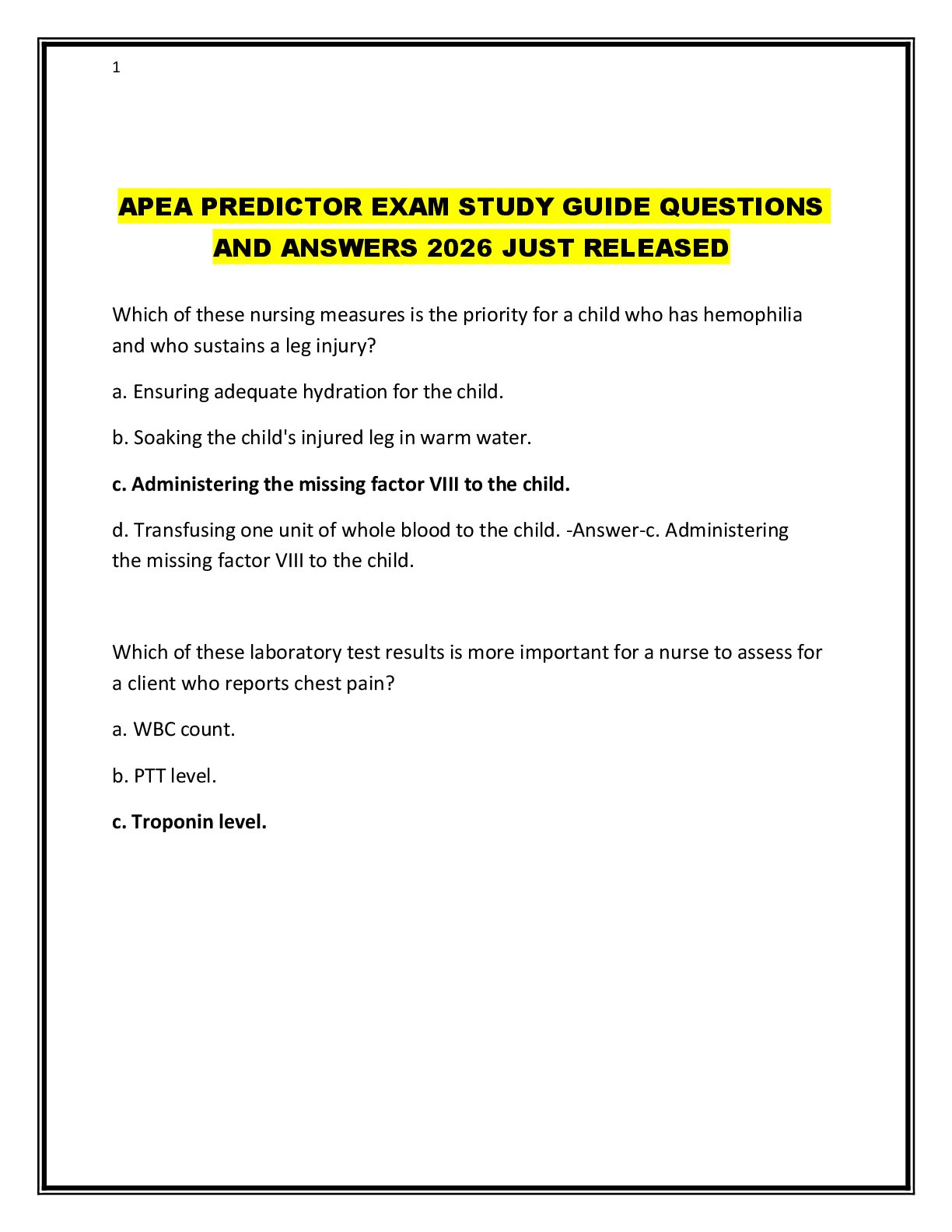 1

APEA PREDICTOR EXAM STUDY GUIDE QUESTIONS AND ANSWERS 2026 JUST RELEASED

Which of these nursing measures is the priority for a child who has hemophilia and who sustains a leg injury?

a. Ensuring adequate hydration for the child.

b. Soaking the child's injured leg in warm water.

c. Administering the missing factor VIII to the child.

d. Transfusing one unit of whole blood to the child. -Answer-c. Administering the missing factor VIII to the child.

Which of these laboratory test results is more important for a nurse to assess for a client who reports chest pain?

a. WBC count.

b. PTT level.

c. Troponin level.